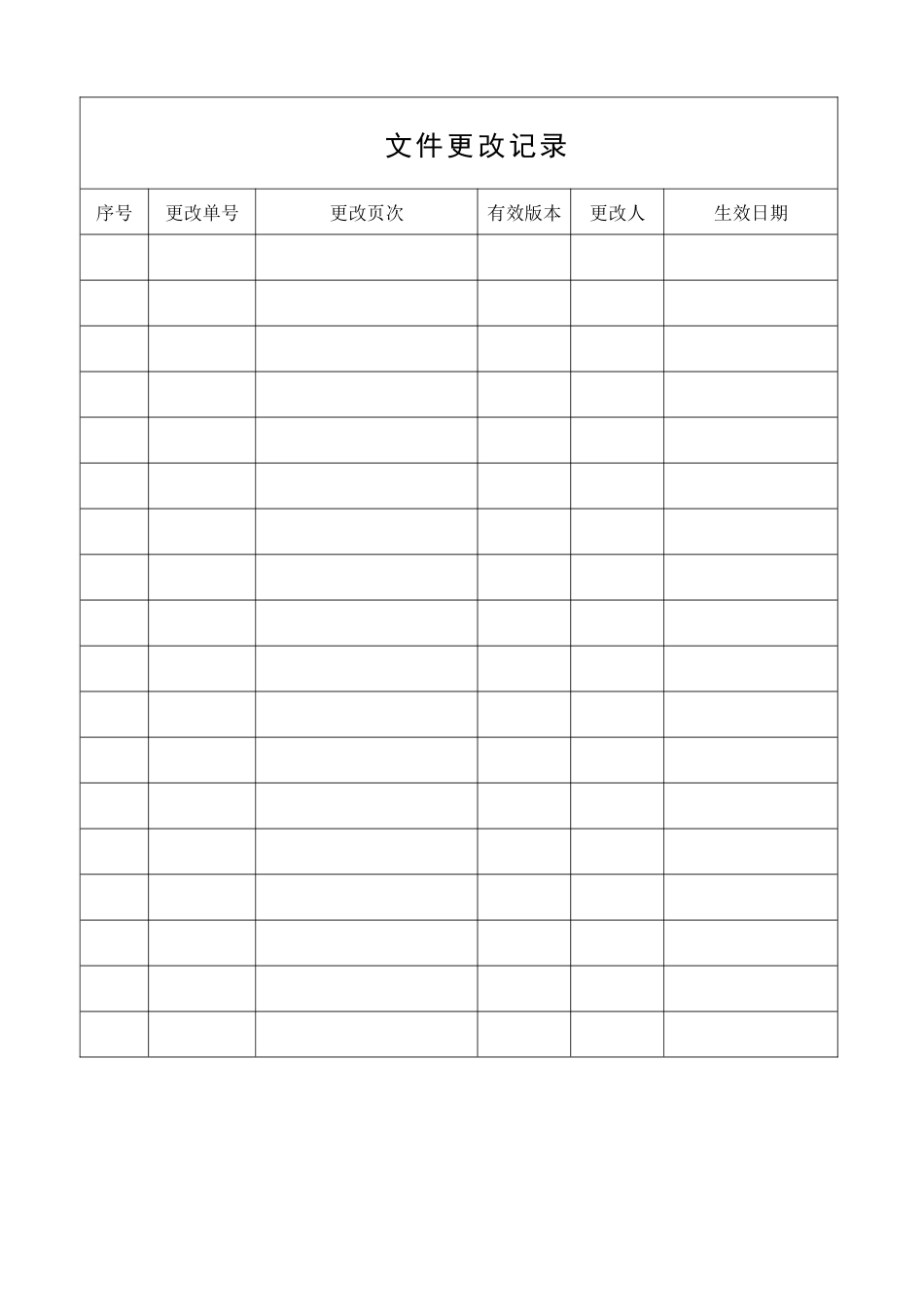 文件更改记录

| 序号 | 更改单号 | 更改页次 | 有效版本 | 更改人 | 生效日期 |
|---|---|---|---|---|---|
| | | | | | |
| | | | | | |
| | | | | | |
| | | | | | |
| | | | | | |
| | | | | | |
| | | | | | |
| | | | | | |
| | | | | | |
| | | | | | |
| | | | | | |
| | | | | | |
| | | | | | |
| | | | | | |
| | | | | | |
| | | | | | |
| | | | | | |
| | | | | | |